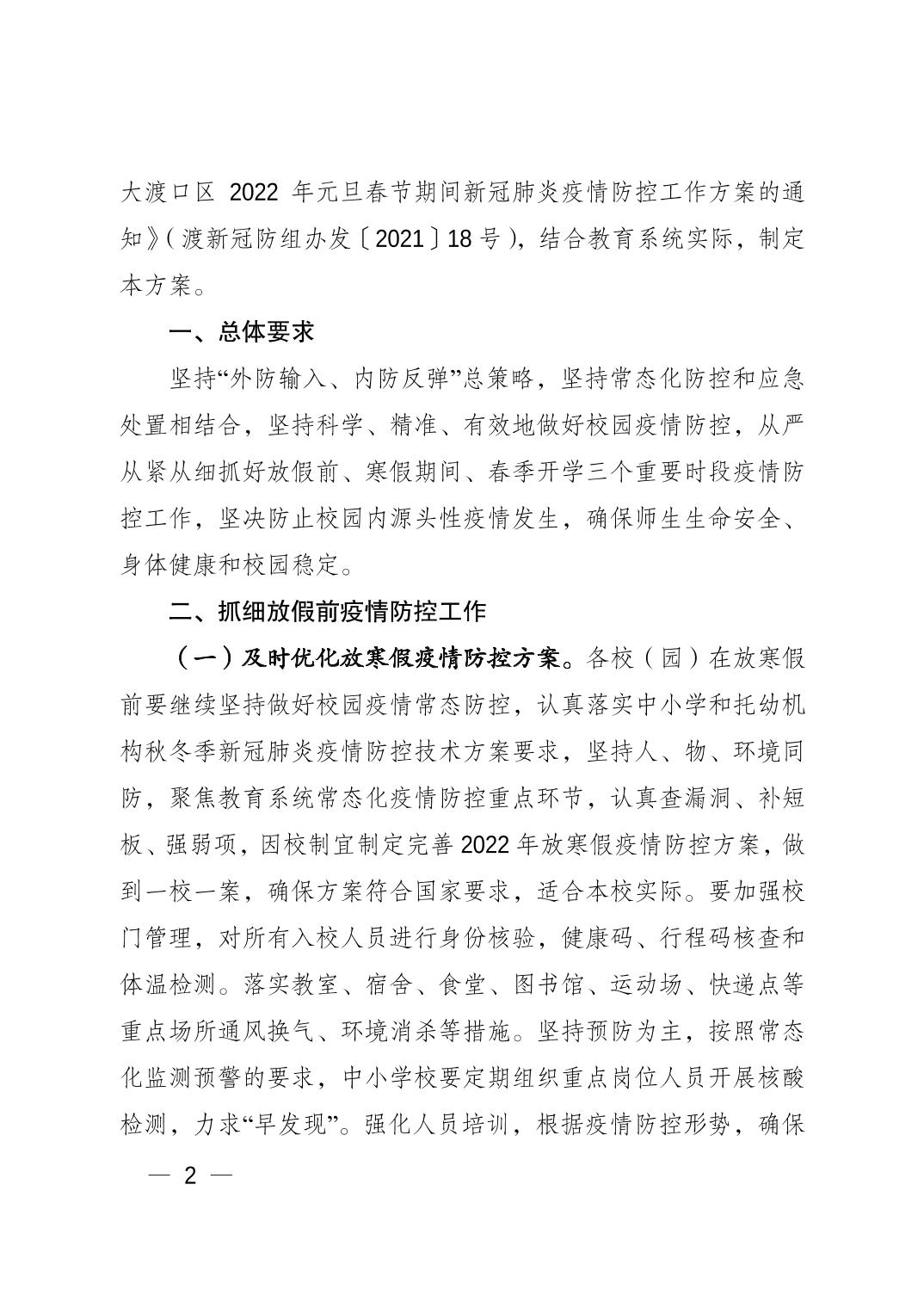 大渡口区 2022 年元旦春节期间新冠肺炎疫情防控工作方案的通知》(渡新冠防组办发〔2021〕18 号),结合教育系统实际,制定本方案。

一、总体要求

坚持“外防输入、内防反弹”总策略,坚持常态化防控和应急处置相结合,坚持科学、精准、有效地做好校园疫情防控,从严从紧从细抓好放假前、寒假期间、春季开学三个重要时段疫情防控工作,坚决防止校园内源头性疫情发生,确保师生生命安全、身体健康和校园稳定。

二、抓细放假前疫情防控工作

(一)及时优化放寒假疫情防控方案。各校(园)在放寒假前要继续坚持做好校园疫情常态防控,认真落实中小学和托幼机构秋冬季新冠肺炎疫情防控技术方案要求,坚持人、物、环境同防,聚焦教育系统常态化疫情防控重点环节,认真查漏洞、补短板、强弱项,因校制宜制定完善 2022 年放寒假疫情防控方案,做到一校一案,确保方案符合国家要求,适合本校实际。要加强校门管理,对所有入校人员进行身份核验,健康码、行程码核查和体温检测。落实教室、宿舍、食堂、图书馆、运动场、快递点等重点场所通风换气、环境消杀等措施。坚持预防为主,按照常态化监测预警的要求,中小学校要定期组织重点岗位人员开展核酸检测,力求“早发现”。强化人员培训,根据疫情防控形势,确保

— 2 —